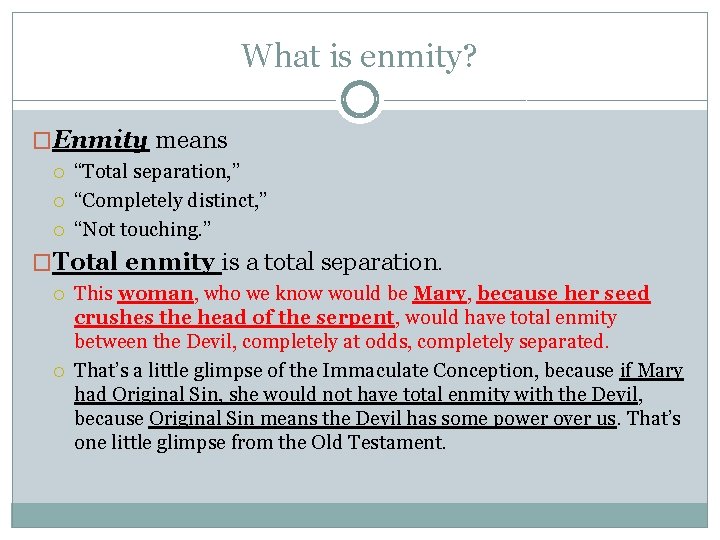 What is enmity?

Enmity means
“Total separation,”
“Completely distinct,”
“Not touching.”

Total enmity is a total separation.
This woman, who we know would be Mary, because her seed crushes the head of the serpent, would have total enmity between the Devil, completely at odds, completely separated.
That’s a little glimpse of the Immaculate Conception, because if Mary had Original Sin, she would not have total enmity with the Devil, because Original Sin means the Devil has some power over us. That’s one little glimpse from the Old Testament.